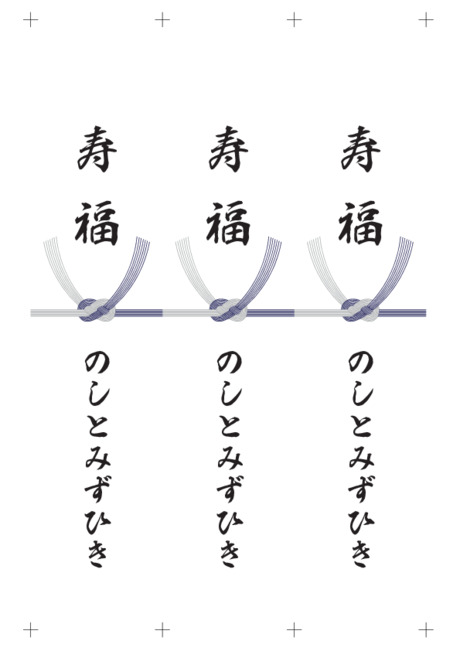 寿福

のしとみずひき

寿福

のしとみずひき

寿福

のしとみずひき